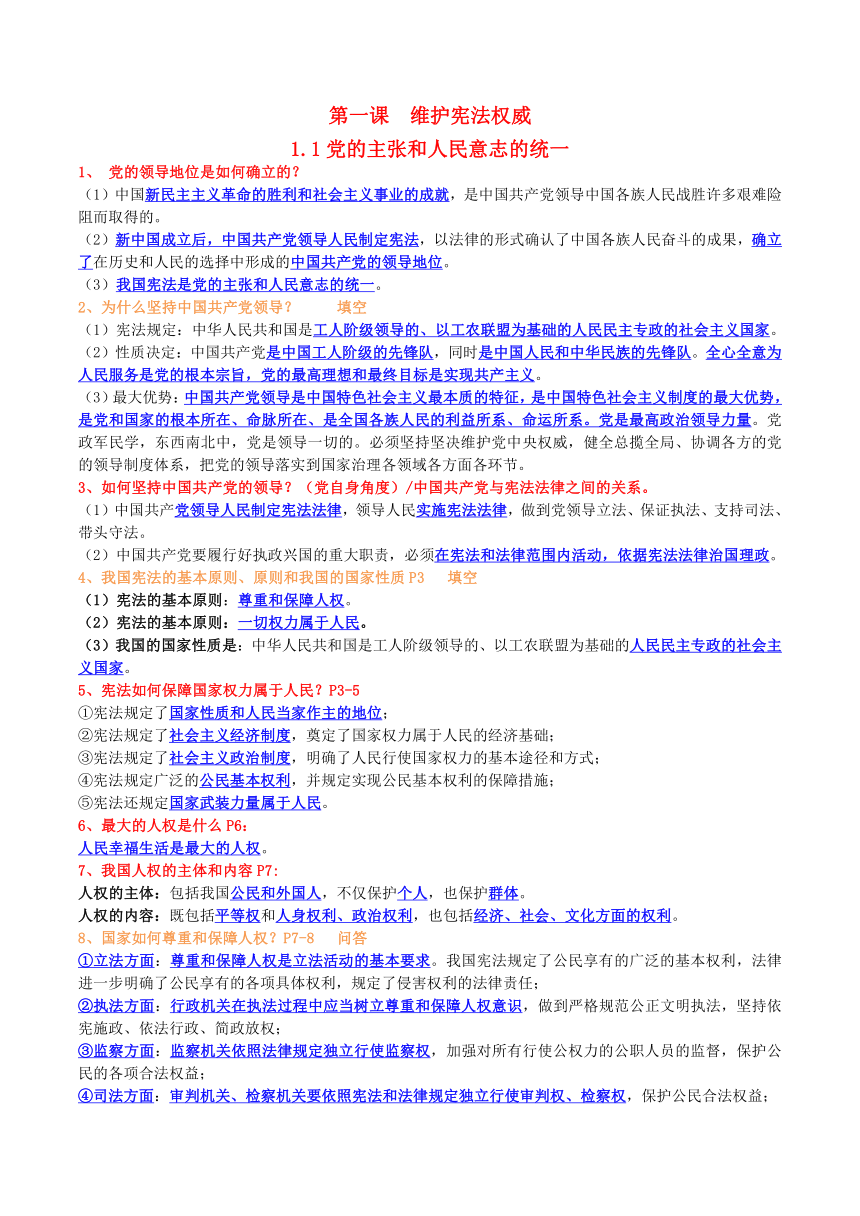 第一课　维护宪法权威

1.1 党的主张和人民意志的统一

1、 党的领导地位是如何确立的？

（1）中国新民主主义革命的胜利和社会主义事业的成就，是中国共产党领导中国各族人民战胜许多艰难险阻而取得的。

（2）新中国成立后，中国共产党领导人民制定宪法，以法律的形式确认了中国各族人民奋斗的成果，确立了在历史和人民的选择中形成的中国共产党的领导地位。

（3）我国宪法是党的主张和人民意志的统一。

2、为什么坚持中国共产党领导？　　填空

（1）宪法规定：中华人民共和国是工人阶级领导的、以工农联盟为基础的人民民主专政的社会主义国家。

（2）性质决定：中国共产党是中国工人阶级的先锋队，同时是中国人民和中华民族的先锋队。全心全意为人民服务是党的根本宗旨，党的最高理想和最终目标是实现共产主义。

（3）最大优势：中国共产党领导是中国特色社会主义最本质的特征，是中国特色社会主义制度的最大优势，是党和国家的根本所在、命脉所在、是全国各族人民的利益所系、命运所系。党是最高政治领导力量。党政军民学，东西南北中，党是领导一切的。必须坚持坚决维护党中央权威，健全总揽全局、协调各方的党的领导制度体系，把党的领导落实到国家治理各领域各方面各环节。

3、如何坚持中国共产党的领导？（党自身角度）/中国共产党与宪法法律之间的关系。

（1）中国共产党领导人民制定宪法法律，领导人民实施宪法法律，做到党领导立法、保证执法、支持司法、带头守法。

（2）中国共产党要履行好执政兴国的重大职责，必须在宪法和法律范围内活动，依据宪法法律治国理政。

4、我国宪法的基本原则、原则和我国的国家性质 P3　　填空

（1）宪法的基本原则：尊重和保障人权。

（2）宪法的基本原则：一切权力属于人民。

（3）我国的国家性质是：中华人民共和国是工人阶级领导的、以工农联盟为基础的人民民主专政的社会主义国家。

5、宪法如何保障国家权力属于人民？P3-5

①宪法规定了国家性质和人民当家作主的地位；

②宪法规定了社会主义经济制度，奠定了国家权力属于人民的经济基础；

③宪法规定了社会主义政治制度，明确了人民行使国家权力的基本途径和方式；

④宪法规定广泛的公民基本权利，并规定实现公民基本权利的保障措施；

⑤宪法还规定国家武装力量属于人民。

6、最大的人权是什么 P6：

人民幸福生活是最大的人权。

7、我国人权的主体和内容 P7:

人权的主体：包括我国公民和外国人，不仅保护个人，也保护群体。

人权的内容：既包括平等权和人身权利、政治权利，也包括经济、社会、文化方面的权利。

8、国家如何尊重和保障人权？P7-8　　问答

①立法方面：尊重和保障人权是立法活动的基本要求。我国宪法规定了公民享有的广泛的基本权利，法律进一步明确了公民享有的各项具体权利，规定了侵害权利的法律责任；

②执法方面：行政机关在执法过程中应当树立尊重和保障人权意识，做到严格规范公正文明执法，坚持依宪施政、依法行政、简政放权；

③监察方面：监察机关依照法律规定独立行使监察权，加强对所有行使公权力的公职人员的监督，保护公民的各项合法权益；

④司法方面：审判机关、检察机关要依照宪法和法律规定独立行使审判权、检察权，保护公民合法权益；